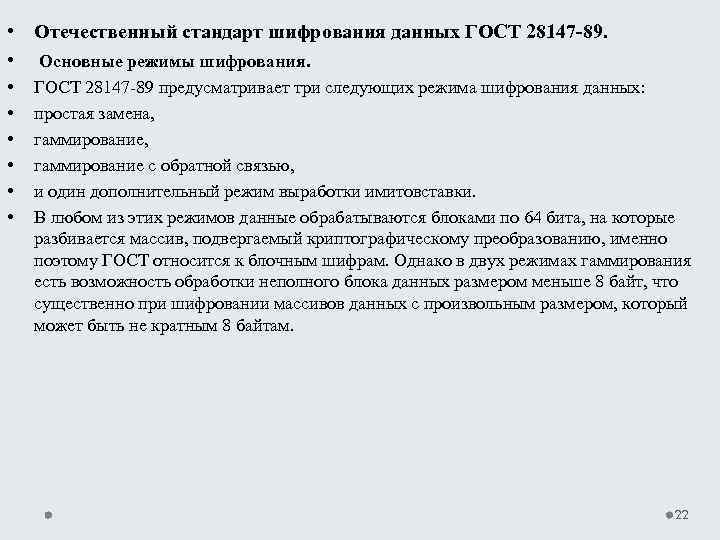 • Отечественный стандарт шифрования данных ГОСТ 28147-89.
• Основные режимы шифрования.
• ГОСТ 28147-89 предусматривает три следующих режима шифрования данных:
• простая замена,
• гаммирование,
• гаммирование с обратной связью,
• и один дополнительный режим выработки имитовставки.
• В любом из этих режимов данные обрабатываются блоками по 64 бита, на которые разбивается массив, подвергаемый криптографическому преобразованию, именно поэтому ГОСТ относится к блочным шифрам. Однако в двух режимах гаммирования есть возможность обработки неполного блока данных размером меньше 8 байт, что существенно при шифровании массивов данных с произвольным размером, который может быть не кратным 8 байтам.

22